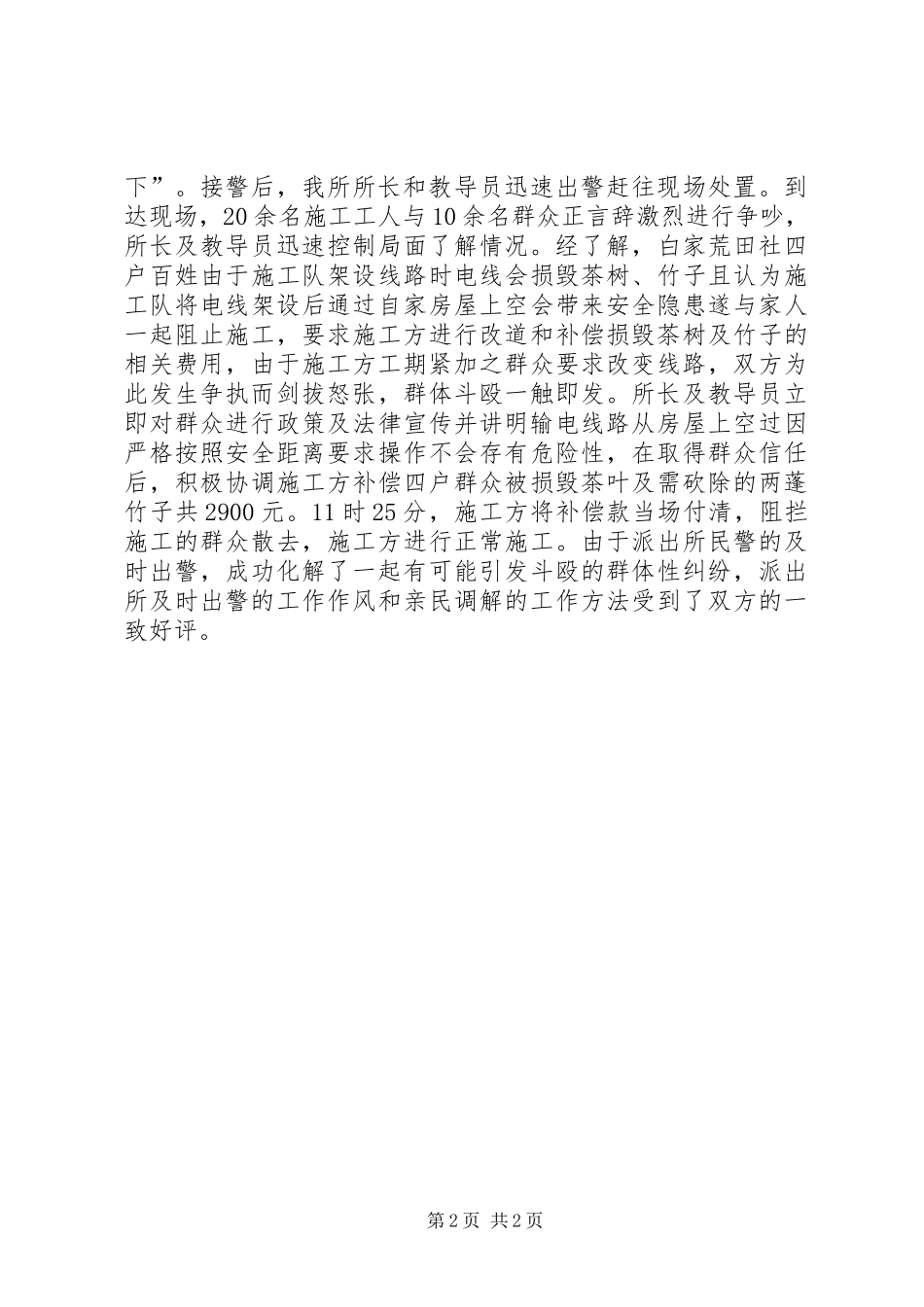 下”。接警后，我所所长和教导员迅速出警赶往现场处置。到达现场，20余名施工工人与10余名群众正言辞激烈进行争吵，所长及教导员迅速控制局面了解情况。经了解，白家荒田社四户百姓由于施工队架设线路时电线会损毁茶树、竹子且认为施工队将电线架设后通过自家房屋上空会带来安全隐患遂与家人一起阻止施工，要求施工方进行改道和补偿损毁茶树及竹子的相关费用，由于施工方工期紧加之群众要求改变线路，双方为此发生争执而剑拔怒张，群体斗殴一触即发。所长及教导员立即对群众进行政策及法律宣传并讲明输电线路从房屋上空过因严格按照安全距离要求操作不会存有危险性，在取得群众信任后，积极协调施工方补偿四户群众被损毁茶叶及需砍除的两蓬竹子共2900元。11时25分，施工方将补偿款当场付清，阻拦施工的群众散去，施工方进行正常施工。由于派出所民警的及时出警，成功化解了一起有可能引发斗殴的群体性纠纷，派出所及时出警的工作作风和亲民调解的工作方法受到了双方的一致好评。

第2页 共2页